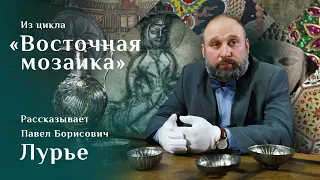 Из цикла
«Восточная мозаика»

Рассказывает
Павел Борисович
Лурье